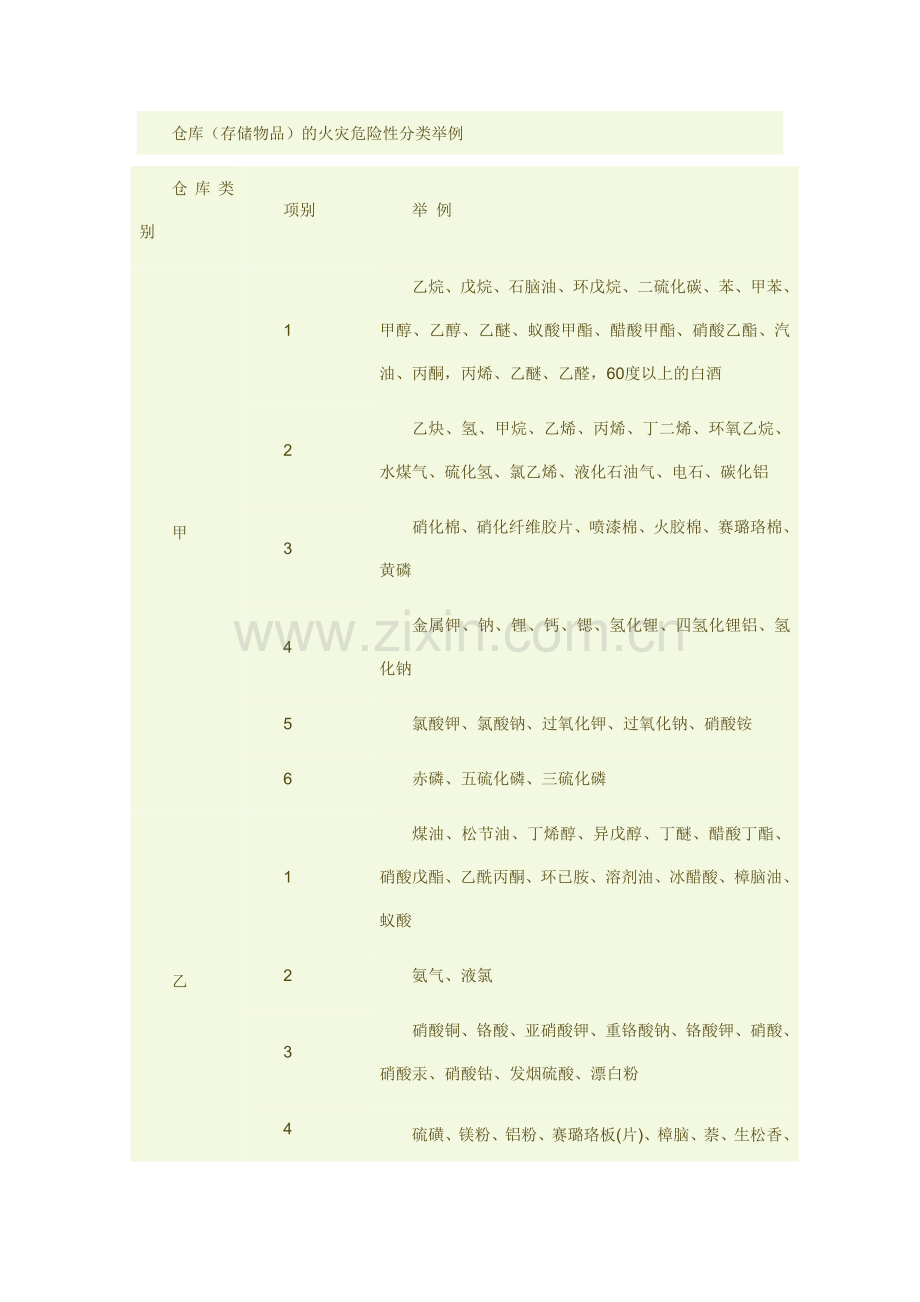 仓库（存储物品）的火灾危险性分类举例

| 仓库类别 | 项别 | 举例 |
|---|---|---|
| 甲 | 1 | 乙烷、戊烷、石脑油、环戊烷、二硫化碳、苯、甲苯、甲醇、乙醇、乙醚、蚁酸甲酯、醋酸甲酯、硝酸乙酯、汽油、丙酮，丙烯、乙醚、乙醛，60度以上的白酒 |
| | 2 | 乙炔、氢、甲烷、乙烯、丙烯、丁二烯、环氧乙烷、水煤气、硫化氢、氯乙烯、液化石油气、电石、碳化铝 |
| | 3 | 硝化棉、硝化纤维胶片、喷漆棉、火胶棉、赛璐珞棉、黄磷 |
| | 4 | 金属钾、钠、锂、钙、锶、氢化锂、四氢化锂铝、氢化钠 |
| | 5 | 氯酸钾、氯酸钠、过氧化钾、过氧化钠、硝酸铵 |
| | 6 | 赤磷、五硫化磷、三硫化磷 |
| 乙 | 1 | 煤油、松节油、丁烯醇、异戊醇、丁醚、醋酸丁酯、硝酸戊酯、乙酰丙酮、环已胺、溶剂油、冰醋酸、樟脑油、蚁酸 |
| | 2 | 氨气、液氯 |
| | 3 | 硝酸铜、铬酸、亚硝酸钾、重铬酸钠、铬酸钾、硝酸、硝酸汞、硝酸钴、发烟硫酸、漂白粉 |
| | 4 | 硫磺、镁粉、铝粉、赛璐珞板(片)、樟脑、萘、生松香、 |

www.zixin.com.cn